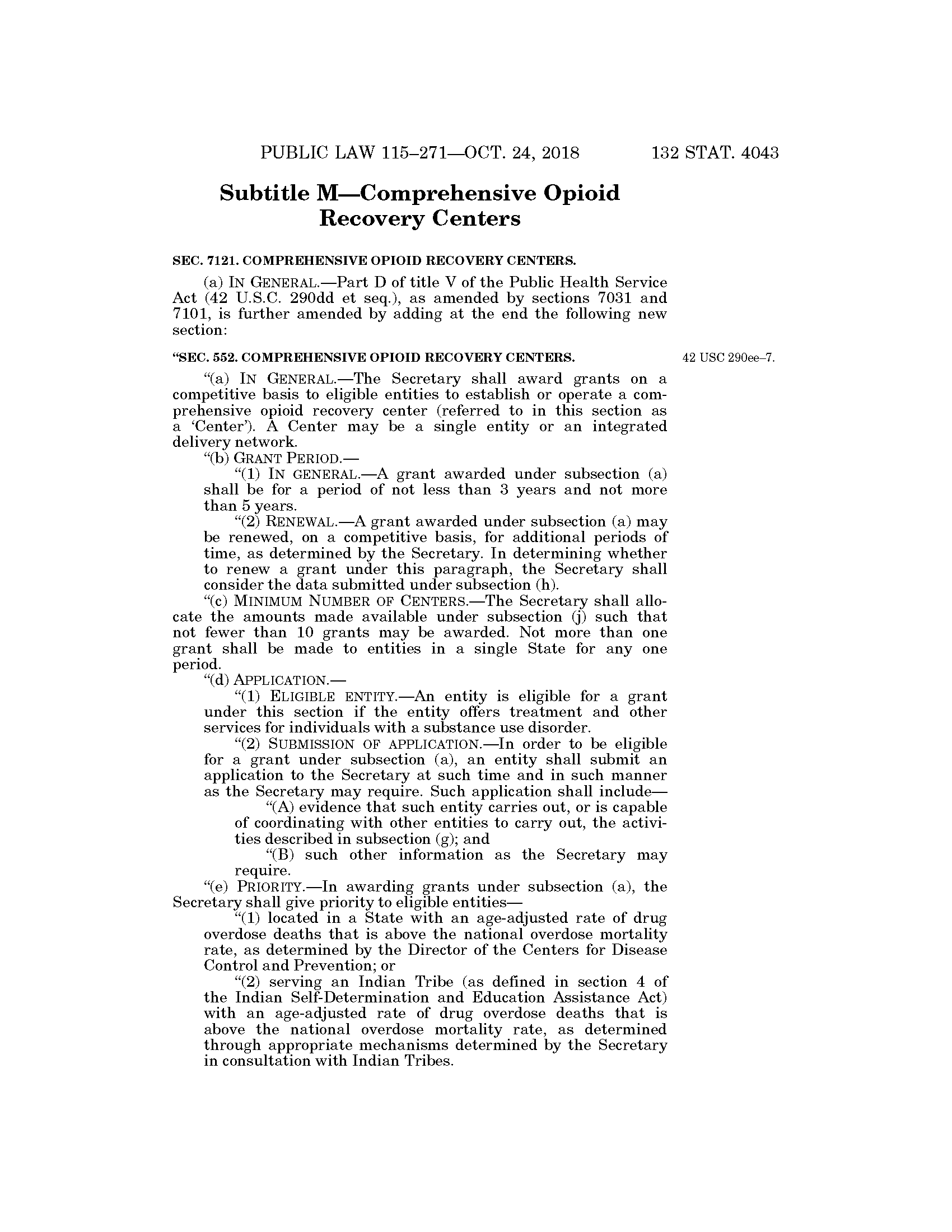 PUBLIC LAW 115–271—OCT. 24, 2018 132 STAT. 4043

Subtitle M—Comprehensive Opioid Recovery Centers

SEC. 7121. COMPREHENSIVE OPIOID RECOVERY CENTERS.

(a) IN GENERAL.—Part D of title V of the Public Health Service Act (42 U.S.C. 290dd et seq.), as amended by sections 7031 and 7101, is further amended by adding at the end the following new section:

"SEC. 552. COMPREHENSIVE OPIOID RECOVERY CENTERS.

42 USC 290ee–7.

"(a) IN GENERAL.—The Secretary shall award grants on a competitive basis to eligible entities to establish or operate a comprehensive opioid recovery center (referred to in this section as a 'Center'). A Center may be a single entity or an integrated delivery network.

"(b) GRANT PERIOD.—

"(1) IN GENERAL.—A grant awarded under subsection (a) shall be for a period of not less than 3 years and not more than 5 years.

"(2) RENEWAL.—A grant awarded under subsection (a) may be renewed, on a competitive basis, for additional periods of time, as determined by the Secretary. In determining whether to renew a grant under this paragraph, the Secretary shall consider the data submitted under subsection (h).

"(c) MINIMUM NUMBER OF CENTERS.—The Secretary shall allocate the amounts made available under subsection (j) such that not fewer than 10 grants may be awarded. Not more than one grant shall be made to entities in a single State for any one period.

"(d) APPLICATION.—

"(1) ELIGIBLE ENTITY.—An entity is eligible for a grant under this section if the entity offers treatment and other services for individuals with a substance use disorder.

"(2) SUBMISSION OF APPLICATION.—In order to be eligible for a grant under subsection (a), an entity shall submit an application to the Secretary at such time and in such manner as the Secretary may require. Such application shall include—

"(A) evidence that such entity carries out, or is capable of coordinating with other entities to carry out, the activities described in subsection (g); and

"(B) such other information as the Secretary may require.

"(e) PRIORITY.—In awarding grants under subsection (a), the Secretary shall give priority to eligible entities—

"(1) located in a State with an age-adjusted rate of drug overdose deaths that is above the national overdose mortality rate, as determined by the Director of the Centers for Disease Control and Prevention; or

"(2) serving an Indian Tribe (as defined in section 4 of the Indian Self-Determination and Education Assistance Act) with an age-adjusted rate of drug overdose deaths that is above the national overdose mortality rate, as determined through appropriate mechanisms determined by the Secretary in consultation with Indian Tribes.